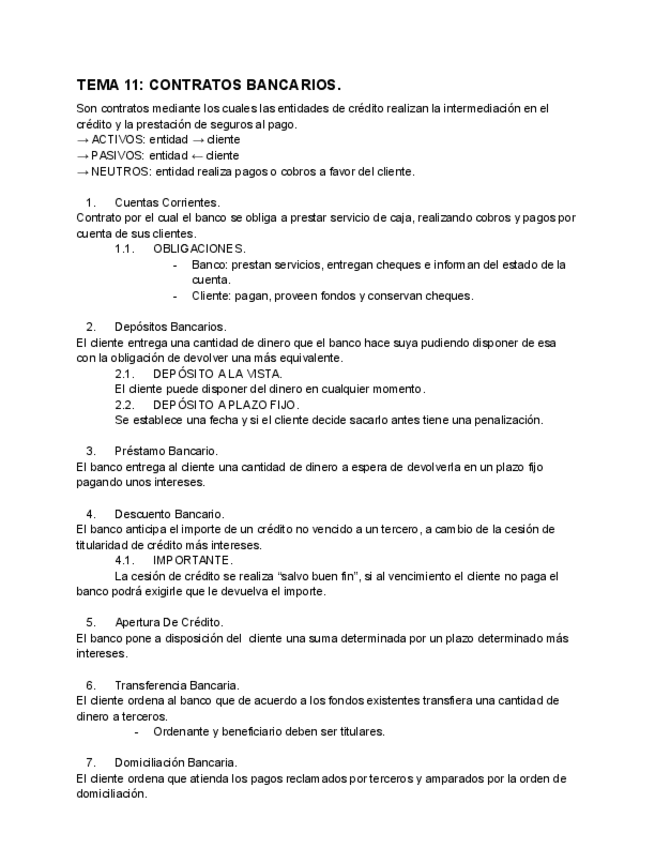 TEMA 11: CONTRATOS BANCARIOS.

Son contratos mediante los cuales las entidades de crédito realizan la intermediación en el crédito y la prestación de seguros al pago.
→ ACTIVOS: entidad → cliente
→ PASIVOS: entidad ← cliente
→ NEUTROS: entidad realiza pagos o cobros a favor del cliente.

1. Cuentas Corrientes.
Contrato por el cual el banco se obliga a prestar servicio de caja, realizando cobros y pagos por cuenta de sus clientes.
1.1. OBLIGACIONES.
- Banco: prestan servicios, entregan cheques e informan del estado de la cuenta.
- Cliente: pagan, proveen fondos y conservan cheques.

2. Depósitos Bancarios.
El cliente entrega una cantidad de dinero que el banco hace suya pudiendo disponer de esa con la obligación de devolver una más equivalente.
2.1. DEPÓSITO A LA VISTA.
El cliente puede disponer del dinero en cualquier momento.
2.2. DEPÓSITO A PLAZO FIJO.
Se establece una fecha y si el cliente decide sacarlo antes tiene una penalización.

3. Préstamo Bancario.
El banco entrega al cliente una cantidad de dinero a espera de devolverla en un plazo fijo pagando unos intereses.

4. Descuento Bancario.
El banco anticipa el importe de un crédito no vencido a un tercero, a cambio de la cesión de titularidad de crédito más intereses.
4.1. IMPORTANTE.
La cesión de crédito se realiza “salvo buen fin”, si al vencimiento el cliente no paga el banco podrá exigirle que le devuelva el importe.

5. Apertura De Crédito.
El banco pone a disposición del cliente una suma determinada por un plazo determinado más intereses.

6. Transferencia Bancaria.
El cliente ordena al banco que de acuerdo a los fondos existentes transfiera una cantidad de dinero a terceros.
- Ordenante y beneficiario deben ser titulares.

7. Domiciliación Bancaria.
El cliente ordena que atienda los pagos reclamados por terceros y amparados por la orden de domiciliación.